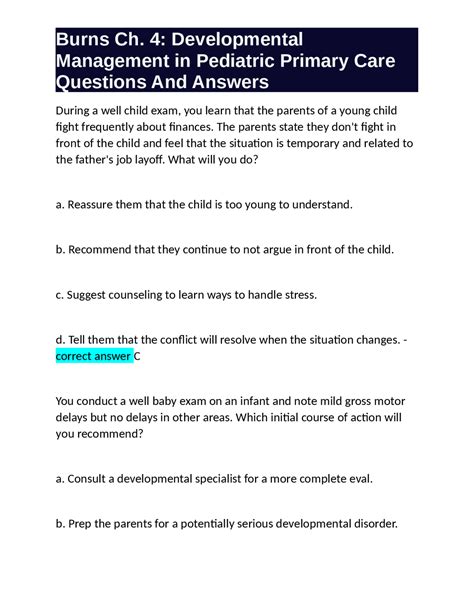 Burns Ch. 4: Developmental Management in Pediatric Primary Care Questions And Answers

During a well child exam, you learn that the parents of a young child fight frequently about finances. The parents state they don't fight in front of the child and feel that the situation is temporary and related to the father's job layoff. What will you do?

a. Reassure them that the child is too young to understand.

b. Recommend that they continue to not argue in front of the child.

c. Suggest counseling to learn ways to handle stress.

d. Tell them that the conflict will resolve when the situation changes. - correct answer C

You conduct a well baby exam on an infant and note mild gross motor delays but no delays in other areas. Which initial course of action will you recommend?

a. Consult a developmental specialist for a more complete eval.

b. Prep the parents for a potentially serious developmental disorder.